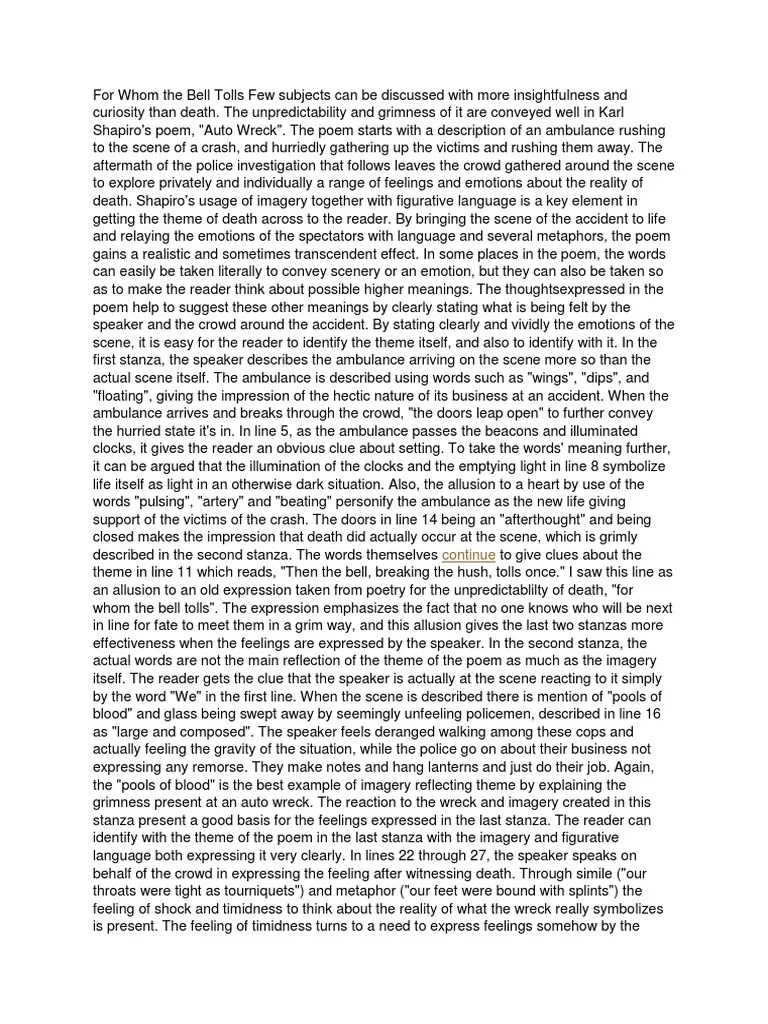 For Whom the Bell Tolls Few subjects can be discussed with more insightfulness and curiosity than death. The unpredictability and grimness of it are conveyed well in Karl Shapiro's poem, "Auto Wreck". The poem starts with a description of an ambulance rushing to the scene of a crash, and hurriedly gathering up the victims and rushing them away. The aftermath of the police investigation that follows leaves the crowd gathered around the scene to explore privately and individually a range of feelings and emotions about the reality of death. Shapiro's usage of imagery together with figurative language is a key element in getting the theme of death across to the reader. By bringing the scene of the accident to life and relaying the emotions of the spectators with language and several metaphors, the poem gains a realistic and sometimes transcendent effect. In some places in the poem, the words can easily be taken literally to convey scenery or an emotion, but they can also be taken so as to make the reader think about possible higher meanings. The thoughtsexpressed in the poem help to suggest these other meanings by clearly stating what is being felt by the speaker and the crowd around the accident. By stating clearly and vividly the emotions of the scene, it is easy for the reader to identify the theme itself, and also to identify with it. In the first stanza, the speaker describes the ambulance arriving on the scene more so than the actual scene itself. The ambulance is described using words such as "wings", "dips", and "floating", giving the impression of the hectic nature of its business at an accident. When the ambulance arrives and breaks through the crowd, "the doors leap open" to further convey the hurried state it's in. In line 5, as the ambulance passes the beacons and illuminated clocks, it gives the reader an obvious clue about setting. To take the words' meaning further, it can be argued that the illumination of the clocks and the emptying light in line 8 symbolize life itself as light in an otherwise dark situation. Also, the allusion to a heart by use of the words "pulsing", "artery" and "beating" personify the ambulance as the new life giving support of the victims of the crash. The doors in line 14 being an "afterthought" and being closed makes the impression that death did actually occur at the scene, which is grimly described in the second stanza. The words themselves continue to give clues about the theme in line 11 which reads, "Then the bell, breaking the hush, tolls once." I saw this line as an allusion to an old expression taken from poetry for the unpredictablilty of death, "for whom the bell tolls". The expression emphasizes the fact that no one knows who will be next in line for fate to meet them in a grim way, and this allusion gives the last two stanzas more effectiveness when the feelings are expressed by the speaker. In the second stanza, the actual words are not the main reflection of the theme of the poem as much as the imagery itself. The reader gets the clue that the speaker is actually at the scene reacting to it simply by the word "We" in the first line. When the scene is described there is mention of "pools of blood" and glass being swept away by seemingly unfeeling policemen, described in line 16 as "large and composed". The speaker feels deranged walking among these cops and actually feeling the gravity of the situation, while the police go on about their business not expressing any remorse. They make notes and hang lanterns and just do their job. Again, the "pools of blood" is the best example of imagery reflecting theme by explaining the grimness present at an auto wreck. The reaction to the wreck and imagery created in this stanza present a good basis for the feelings expressed in the last stanza. The reader can identify with the theme of the poem in the last stanza with the imagery and figurative language both expressing it very clearly. In lines 22 through 27, the speaker speaks on behalf of the crowd in expressing the feeling after witnessing death. Through simile ("our throats were tight as tourniquets") and metaphor ("our feet were bound with splints") the feeling of shock and timidness to think about the reality of what the wreck really symbolizes is present. The feeling of timidness turns to a need to express feelings somehow by the